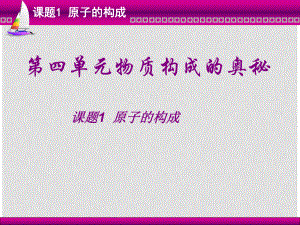 课题1 原子的构成

第四单元物质构成的奥秘

课题1 原子的构成